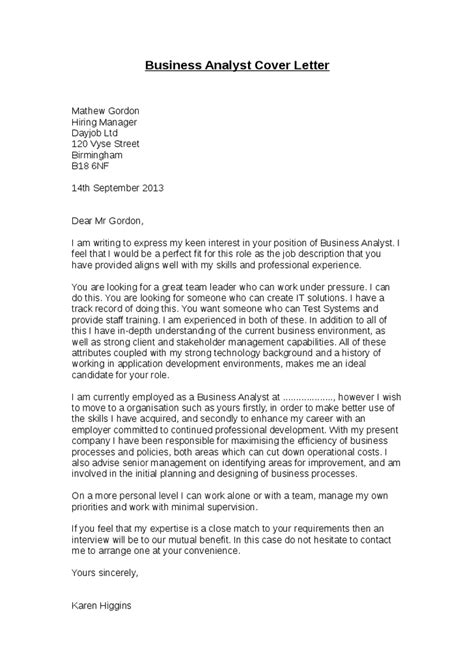 Business Analyst Cover Letter

Mathew Gordon
Hiring Manager
Dayjob Ltd
120 Vyse Street
Birmingham
B18 6NF

14th September 2013

Dear Mr Gordon,

I am writing to express my keen interest in your position of Business Analyst. I feel that I would be a perfect fit for this role as the job description that you have provided aligns well with my skills and professional experience.

You are looking for a great team leader who can work under pressure. I can do this. You are looking for someone who can create IT solutions. I have a track record of doing this. You want someone who can Test Systems and provide staff training. I am experienced in both of these. In addition to all of this I have in-depth understanding of the current business environment, as well as strong client and stakeholder management capabilities. All of these attributes coupled with my strong technology background and a history of working in application development environments, makes me an ideal candidate for your role.

I am currently employed as a Business Analyst at ………………, however I wish to move to a organisation such as yours firstly, in order to make better use of the skills I have acquired, and secondly to enhance my career with an employer committed to continued professional development. With my present company I have been responsible for maximising the efficiency of business processes and policies, both areas which can cut down operational costs. I also advise senior management on identifying areas for improvement, and am involved in the initial planning and designing of business processes.

On a more personal level I can work alone or with a team, manage my own priorities and work with minimal supervision.

If you feel that my expertise is a close match to your requirements then an interview will be to our mutual benefit. In this case do not hesitate to contact me to arrange one at your convenience.

Yours sincerely,

Karen Higgins